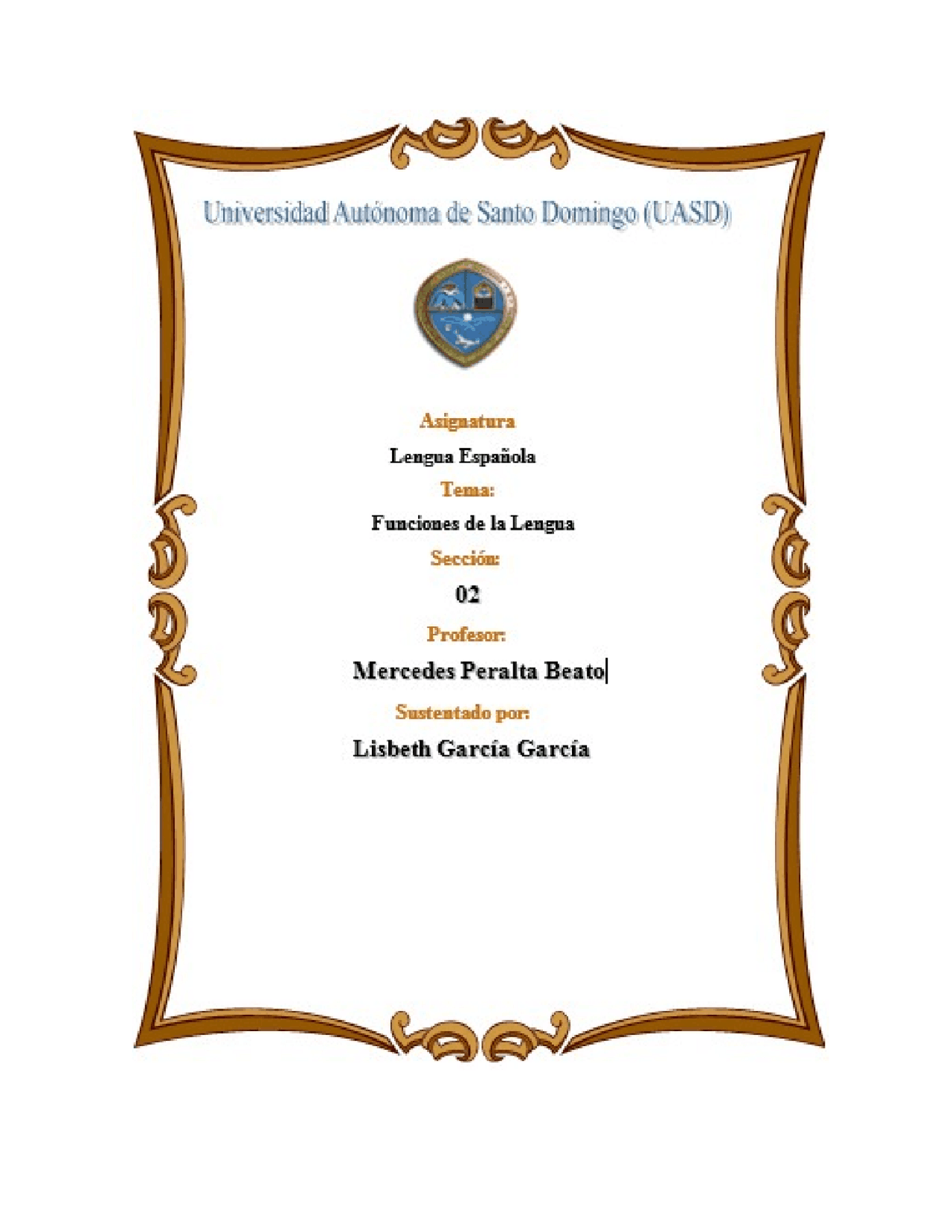 Universidad Autónoma de Santo Domingo (UASD)

Asignatura

Lengua Española

Tema:

Funciones de la Lengua

Sección:

02

Profesor:

Mercedes Peralta Beato

Sustentado por:

Lisbeth García García